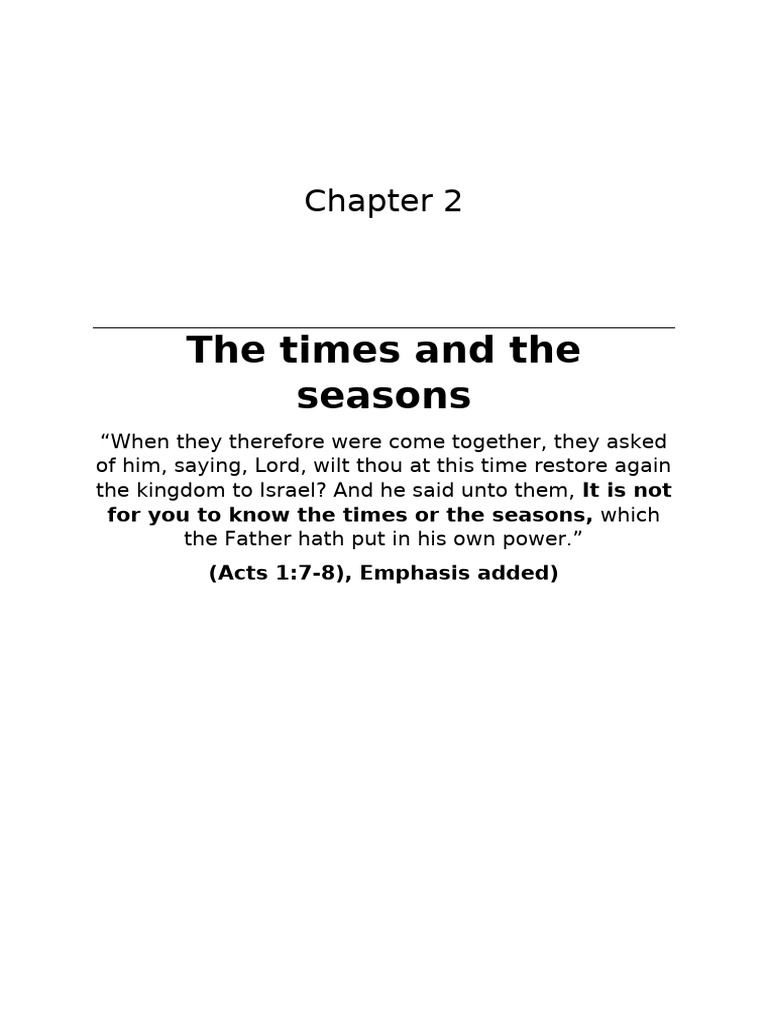 Chapter 2

The times and the seasons

“When they therefore were come together, they asked of him, saying, Lord, wilt thou at this time restore again the kingdom to Israel? And he said unto them, It is not for you to know the times or the seasons, which the Father hath put in his own power.”

(Acts 1:7-8), Emphasis added)